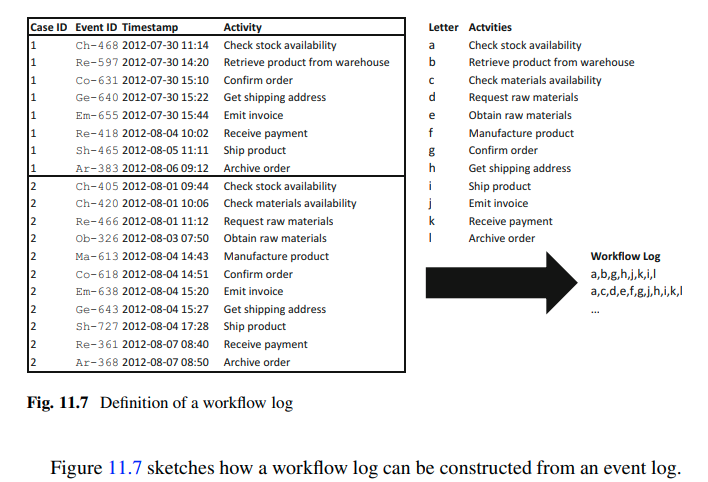 | Case ID | Event ID | Timestamp | Activity |
|---|---|---|---|
| 1 | Ch-468 | 2012-07-30 11:14 | Check stock availability |
| 1 | Re-597 | 2012-07-30 14:20 | Retrieve product from warehouse |
| 1 | Co-631 | 2012-07-30 15:10 | Confirm order |
| 1 | Ge-640 | 2012-07-30 15:22 | Get shipping address |
| 1 | Em-655 | 2012-07-30 15:44 | Emit invoice |
| 1 | Re-418 | 2012-08-04 10:02 | Receive payment |
| 1 | Sh-465 | 2012-08-05 11:11 | Ship product |
| 1 | Ar-383 | 2012-08-06 09:12 | Archive order |
| 2 | Ch-405 | 2012-08-01 09:44 | Check stock availability |
| 2 | Ch-420 | 2012-08-01 10:06 | Check materials availability |
| 2 | Re-466 | 2012-08-01 11:12 | Request raw materials |
| 2 | Ob-326 | 2012-08-03 07:50 | Obtain raw materials |
| 2 | Ma-613 | 2012-08-04 14:43 | Manufacture product |
| 2 | Co-618 | 2012-08-04 14:51 | Confirm order |
| 2 | Em-638 | 2012-08-04 15:20 | Emit invoice |
| 2 | Ge-643 | 2012-08-04 15:27 | Get shipping address |
| 2 | Sh-727 | 2012-08-04 17:28 | Ship product |
| 2 | Re-361 | 2012-08-07 08:40 | Receive payment |
| 2 | Ar-368 | 2012-08-07 08:50 | Archive order |

| Letter | Actvities |
|---|---|
| a | Check stock availability |
| b | Retrieve product from warehouse |
| c | Check materials availability |
| d | Request raw materials |
| e | Obtain raw materials |
| f | Manufacture product |
| g | Confirm order |
| h | Get shipping address |
| i | Ship product |
| j | Emit invoice |
| k | Receive payment |
| l | Archive order |

Workflow Log
a,b,g,h,j,k,i,l
a,c,d,e,f,g,j,h,i,k,l
...

Fig. 11.7 Definition of a workflow log

Figure 11.7 sketches how a workflow log can be constructed from an event log.